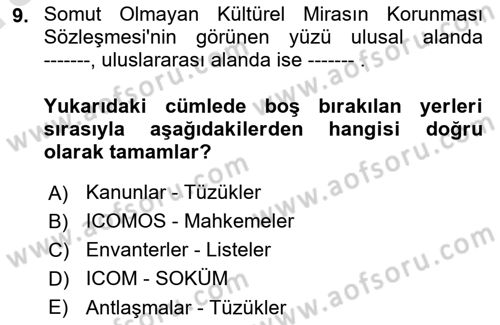 9. Somut Olmayan Kültürel Mirasın Korunması Sözleşmesi'nin görünen yüzü ulusal alanda -------, uluslararası alanda ise ------- .

Yukarıdaki cümlede boş bırakılan yerleri sırasıyla aşağıdakilerden hangisi doğru olarak tamamlar?

A) Kanunlar - Tüzükler
B) ICOMOS - Mahkemeler
C) Envanterler - Listeler
D) ICOM - SOKÜM
E) Antlaşmalar - Tüzükler

www.aofsoru.com